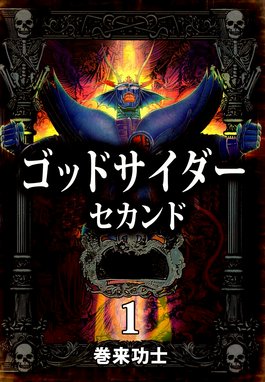 ゴッドサイダー
セカンド
1
巻来功士